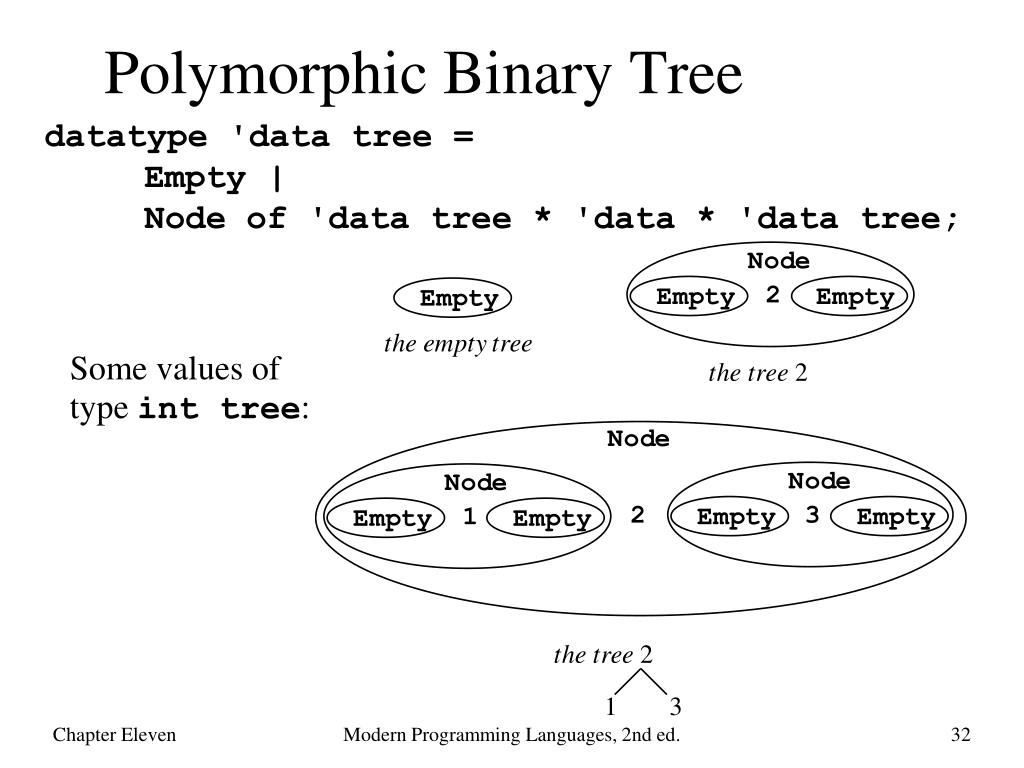 Polymorphic Binary Tree

datatype 'data tree =
Empty |
Node of 'data tree * 'data * 'data tree;

Empty

the empty tree

Node

Empty 2 Empty

the tree 2

Some values of type int tree:

Node

Node

Empty 1 Empty

2

Node

Empty 3 Empty

the tree 2

1 3

Chapter Eleven

Modern Programming Languages, 2nd ed.

32